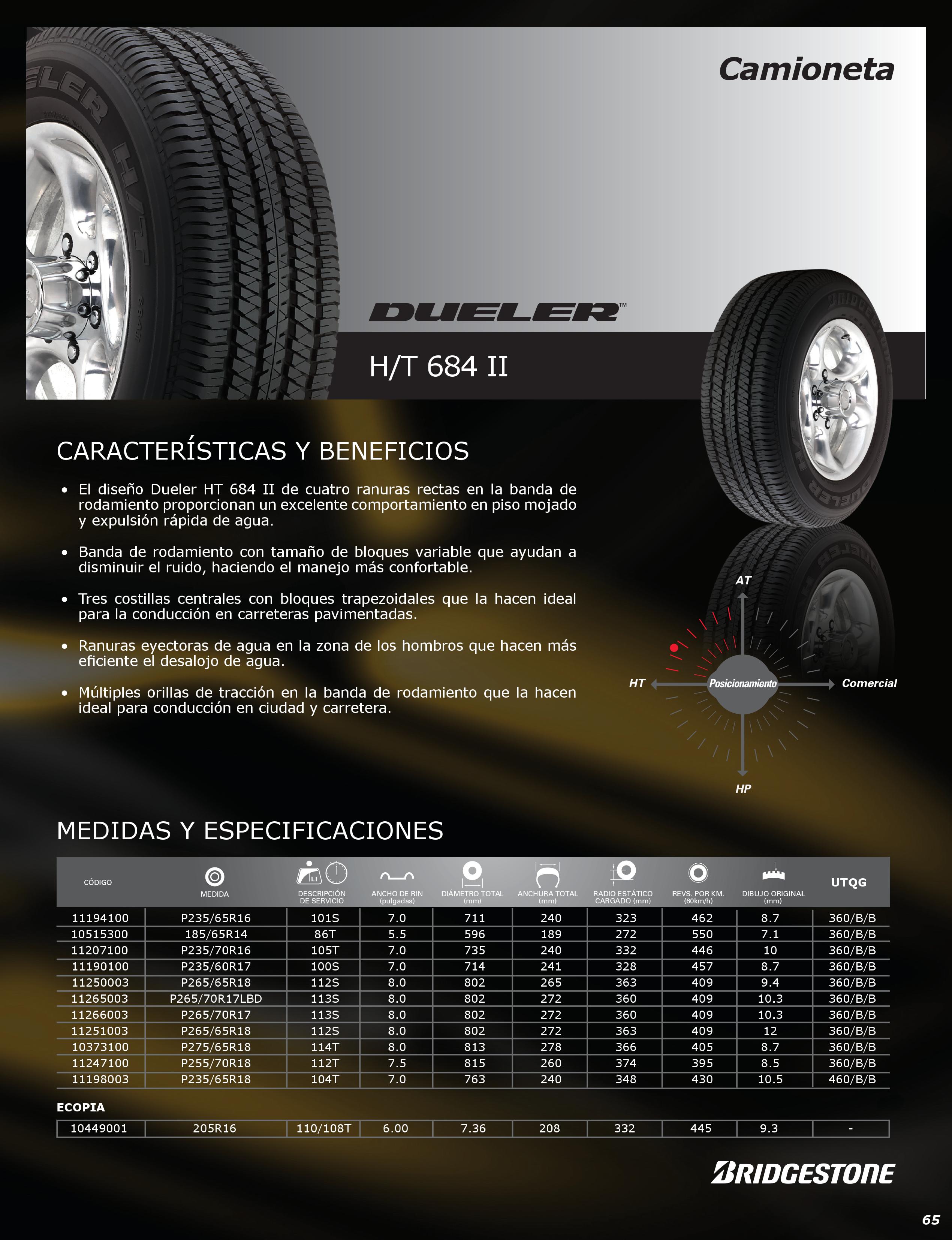 Camioneta

DUELER™

H/T 684 II

CARACTERÍSTICAS Y BENEFICIOS

• El diseño Dueler HT 684 II de cuatro ranuras rectas en la banda de rodamiento proporcionan un excelente comportamiento en piso mojado y expulsión rápida de agua.

• Banda de rodamiento con tamaño de bloques variable que ayudan a disminuir el ruido, haciendo el manejo más confortable.

• Tres costillas centrales con bloques trapezoidales que la hacen ideal para la conducción en carreteras pavimentadas.

• Ranuras eyectoras de agua en la zona de los hombros que hacen más eficiente el desalojo de agua.

• Múltiples orillas de tracción en la banda de rodamiento que la hacen ideal para conducción en ciudad y carretera.

AT
HT
Posicionamiento
Comercial
HP

MEDIDAS Y ESPECIFICACIONES

| CÓDIGO | MEDIDA | DESCRIPCIÓN DE SERVICIO | ANCHO DE RIN (pulgadas) | DIÁMETRO TOTAL (mm) | ANCHURA TOTAL (mm) | RADIO ESTÁTICO CARGADO (mm) | REVS. POR KM. (60km/h) | DIBUJO ORIGINAL (mm) | UTQG |
|---|---|---|---|---|---|---|---|---|---|
| 11194100 | P235/65R16 | 101S | 7.0 | 711 | 240 | 323 | 462 | 8.7 | 360/B/B |
| 10515300 | 185/65R14 | 86T | 5.5 | 596 | 189 | 272 | 550 | 7.1 | 360/B/B |
| 11207100 | P235/70R16 | 105T | 7.0 | 735 | 240 | 332 | 446 | 10 | 360/B/B |
| 11190100 | P235/60R17 | 100S | 7.0 | 714 | 241 | 328 | 457 | 8.7 | 360/B/B |
| 11250003 | P265/65R18 | 112S | 8.0 | 802 | 265 | 363 | 409 | 9.4 | 360/B/B |
| 11265003 | P265/70R17LBD | 113S | 8.0 | 802 | 272 | 360 | 409 | 10.3 | 360/B/B |
| 11266003 | P265/70R17 | 113S | 8.0 | 802 | 272 | 360 | 409 | 10.3 | 360/B/B |
| 11251003 | P265/65R18 | 112S | 8.0 | 802 | 272 | 363 | 409 | 12 | 360/B/B |
| 10373100 | P275/65R18 | 114T | 8.0 | 813 | 278 | 366 | 405 | 8.7 | 360/B/B |
| 11247100 | P255/70R18 | 112T | 7.5 | 815 | 260 | 374 | 395 | 8.5 | 360/B/B |
| 11198003 | P235/65R18 | 104T | 7.0 | 763 | 240 | 348 | 430 | 10.5 | 460/B/B |

ECOPIA

| 10449001 | 205R16 | 110/108T | 6.00 | 7.36 | 208 | 332 | 445 | 9.3 | - |
|---|---|---|---|---|---|---|---|---|---|

BRIDGESTONE

65